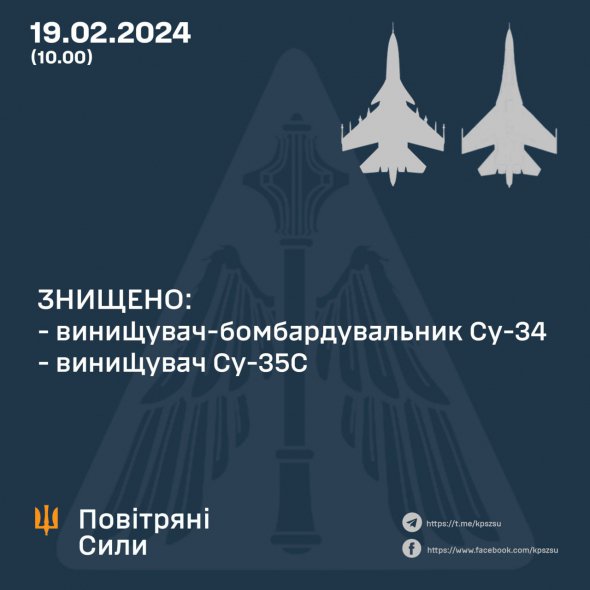 19.02.2024
(10.00)

ЗНИЩЕНО:
- винищувач-бомбардувальник Су-34
- винищувач Су-35С

Повітряні Сили

https://t.me/kpszsu
https://www.facebook.com/kpszsu